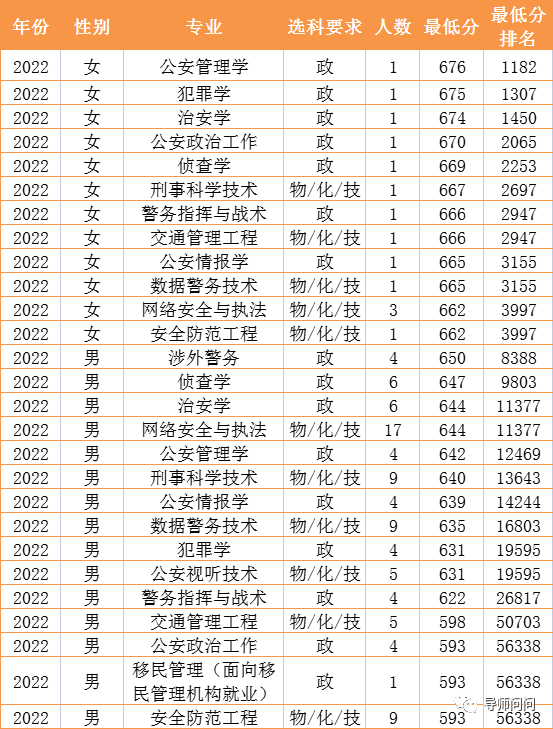 | 年份 | 性别 | 专业 | 选科要求 | 人数 | 最低分 | 最低分排名 |
|---|---|---|---|---|---|---|
| 2022 | 女 | 公安管理学 | 政 | 1 | 676 | 1182 |
| 2022 | 女 | 犯罪学 | 政 | 1 | 675 | 1307 |
| 2022 | 女 | 治安学 | 政 | 1 | 674 | 1450 |
| 2022 | 女 | 公安政治工作 | 政 | 1 | 670 | 2065 |
| 2022 | 女 | 侦查学 | 政 | 1 | 669 | 2253 |
| 2022 | 女 | 刑事科学技术 | 物/化/技 | 1 | 667 | 2697 |
| 2022 | 女 | 警务指挥与战术 | 政 | 1 | 666 | 2947 |
| 2022 | 女 | 交通管理工程 | 物/化/技 | 1 | 666 | 2947 |
| 2022 | 女 | 公安情报学 | 政 | 1 | 665 | 3155 |
| 2022 | 女 | 数据警务技术 | 物/化/技 | 1 | 665 | 3155 |
| 2022 | 女 | 网络安全与执法 | 物/化/技 | 3 | 662 | 3997 |
| 2022 | 女 | 安全防范工程 | 物/化/技 | 1 | 662 | 3997 |
| 2022 | 男 | 涉外警务 | 政 | 4 | 650 | 8388 |
| 2022 | 男 | 侦查学 | 政 | 6 | 647 | 9803 |
| 2022 | 男 | 治安学 | 政 | 6 | 644 | 11377 |
| 2022 | 男 | 网络安全与执法 | 物/化/技 | 17 | 644 | 11377 |
| 2022 | 男 | 公安管理学 | 政 | 4 | 642 | 12469 |
| 2022 | 男 | 刑事科学技术 | 物/化/技 | 9 | 640 | 13643 |
| 2022 | 男 | 公安情报学 | 政 | 4 | 639 | 14244 |
| 2022 | 男 | 数据警务技术 | 物/化/技 | 9 | 635 | 16803 |
| 2022 | 男 | 犯罪学 | 政 | 4 | 631 | 19595 |
| 2022 | 男 | 公安视听技术 | 物/化/技 | 5 | 631 | 19595 |
| 2022 | 男 | 警务指挥与战术 | 政 | 4 | 622 | 26817 |
| 2022 | 男 | 交通管理工程 | 物/化/技 | 5 | 598 | 50703 |
| 2022 | 男 | 公安政治工作 | 政 | 4 | 593 | 56338 |
| 2022 | 男 | 移民管理（面向移民管理机构就业） | 政 | 1 | 593 | 56338 |
| 2022 | 男 | 安全防范工程 | 物/化/技 | 9 | 593 | 56338 |

导师问问